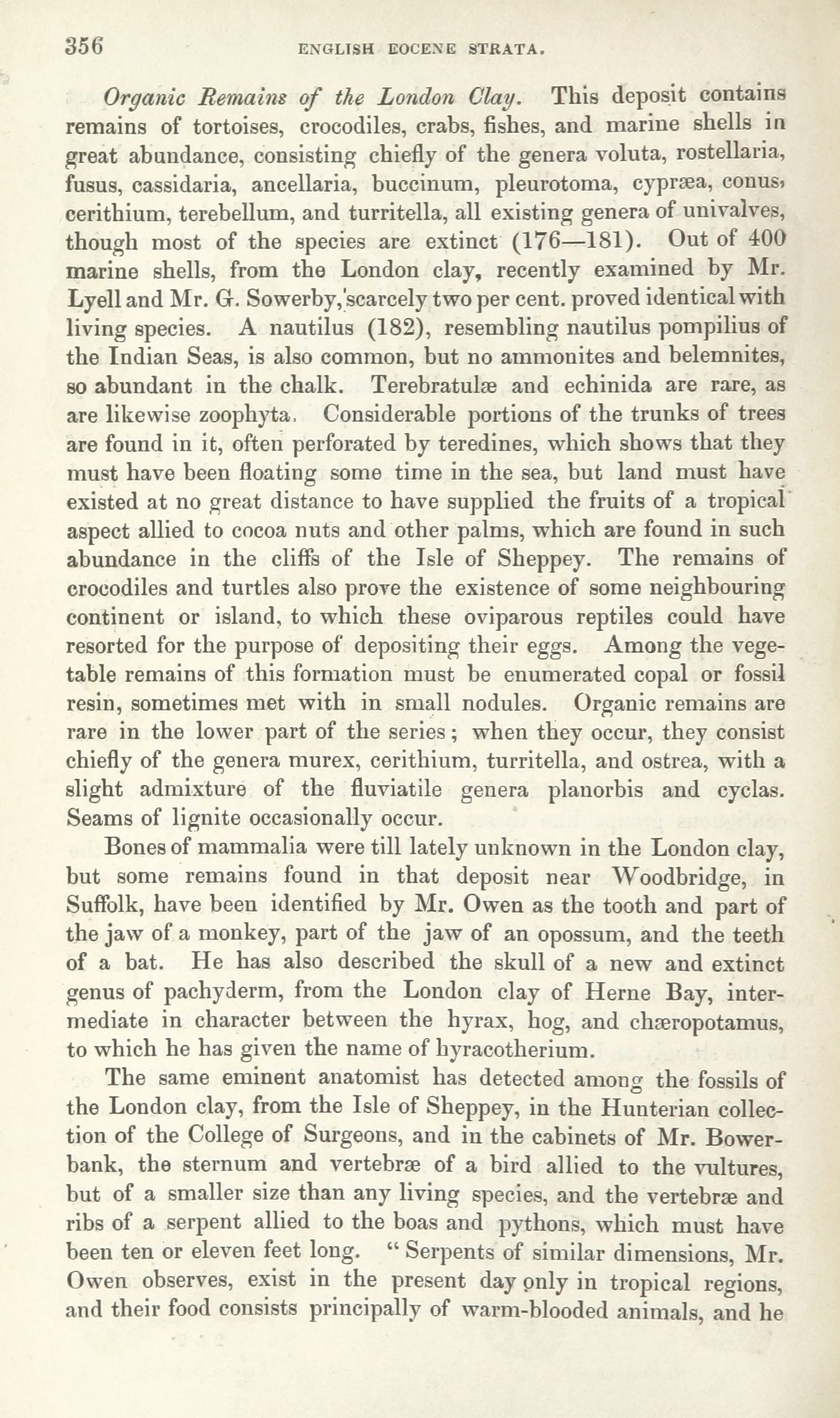 356 ENGLISH EOCENE STRATA.

Organic Remains of the London Clay. This deposit contains remains of tortoises, crocodiles, crabs, fishes, and marine shells in great abundance, consisting chiefly of the genera voluta, rostellaria, fusus, cassidaria, ancellaria, buccinum, pleurotoma, cypræa, conus, cerithium, terebellum, and turritella, all existing genera of univalves, though most of the species are extinct (176—181). Out of 400 marine shells, from the London clay, recently examined by Mr. Lyell and Mr. G. Sowerby, scarcely two per cent. proved identical with living species. A nautilus (182), resembling nautilus pompilius of the Indian Seas, is also common, but no ammonites and belemnites, so abundant in the chalk. Terebratulæ and echinida are rare, as are likewise zoophyta. Considerable portions of the trunks of trees are found in it, often perforated by teredines, which shows that they must have been floating some time in the sea, but land must have existed at no great distance to have supplied the fruits of a tropical aspect allied to cocoa nuts and other palms, which are found in such abundance in the cliffs of the Isle of Sheppey. The remains of crocodiles and turtles also prove the existence of some neighbouring continent or island, to which these oviparous reptiles could have resorted for the purpose of depositing their eggs. Among the vegetable remains of this formation must be enumerated copal or fossil resin, sometimes met with in small nodules. Organic remains are rare in the lower part of the series; when they occur, they consist chiefly of the genera murex, cerithium, turritella, and ostrea, with a slight admixture of the fluviatile genera planorbis and cyclas. Seams of lignite occasionally occur.

Bones of mammalia were till lately unknown in the London clay, but some remains found in that deposit near Woodbridge, in Suffolk, have been identified by Mr. Owen as the tooth and part of the jaw of a monkey, part of the jaw of an opossum, and the teeth of a bat. He has also described the skull of a new and extinct genus of pachyderm, from the London clay of Herne Bay, intermediate in character between the hyrax, hog, and chæropotamus, to which he has given the name of hyracotherium.

The same eminent anatomist has detected among the fossils of the London clay, from the Isle of Sheppey, in the Hunterian collection of the College of Surgeons, and in the cabinets of Mr. Bowerbank, the sternum and vertebræ of a bird allied to the vultures, but of a smaller size than any living species, and the vertebræ and ribs of a serpent allied to the boas and pythons, which must have been ten or eleven feet long. " Serpents of similar dimensions, Mr. Owen observes, exist in the present day only in tropical regions, and their food consists principally of warm-blooded animals, and he